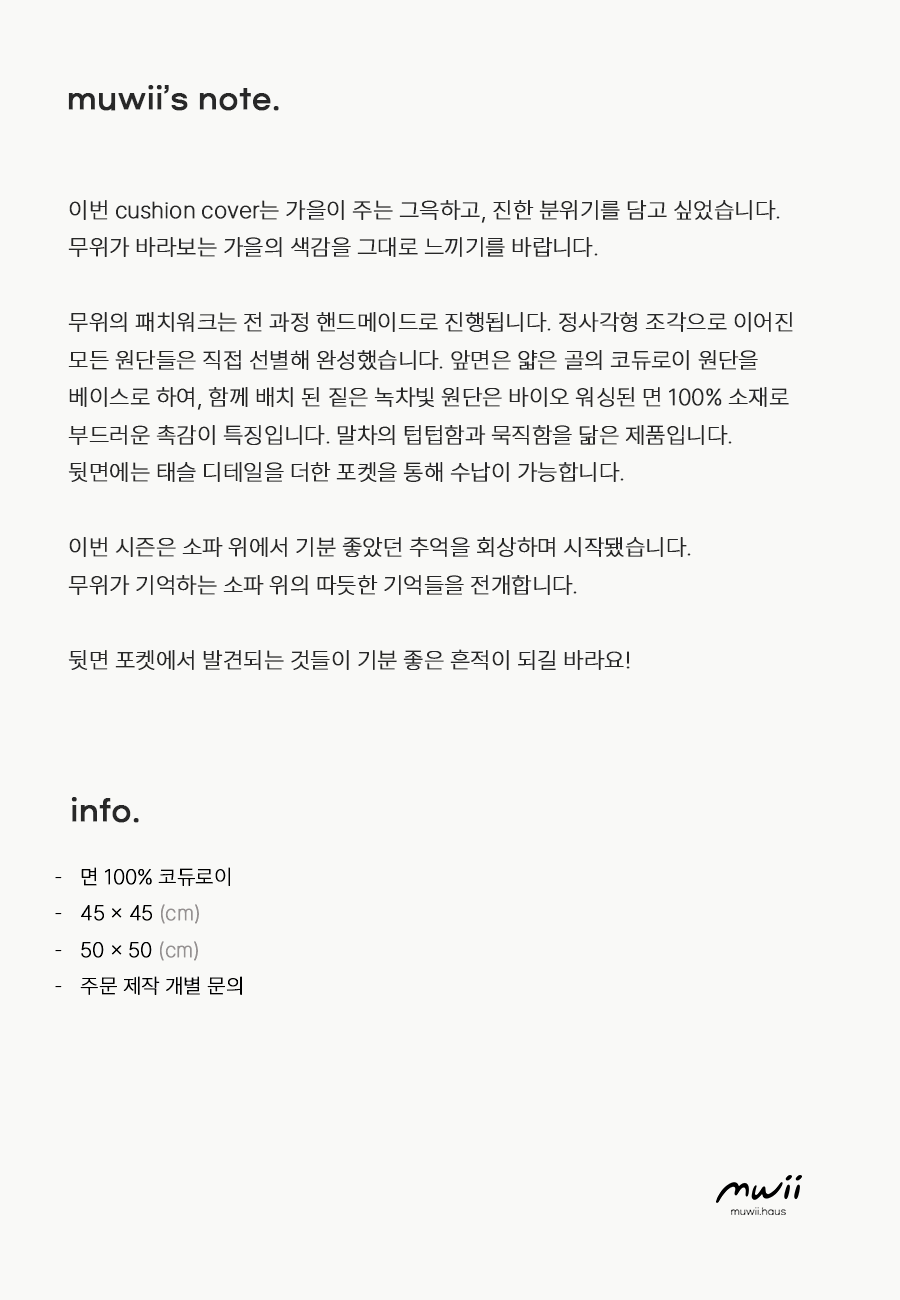 muwii's note.

이번 cushion cover는 가을이 주는 그윽하고, 진한 분위기를 담고 싶었습니다.
무위가 바라보는 가을의 색감을 그대로 느끼기를 바랍니다.

무위의 패치워크는 전 과정 핸드메이드로 진행됩니다. 정사각형 조각으로 이어진 모든 원단들은 직접 선별해 완성했습니다. 앞면은 얇은 골의 코듀로이 원단을 베이스로 하여, 함께 배치 된 짙은 녹차빛 원단은 바이오 워싱된 면 100% 소재로 부드러운 촉감이 특징입니다. 말차의 텁텁함과 묵직함을 닮은 제품입니다.
뒷면에는 태슬 디테일을 더한 포켓을 통해 수납이 가능합니다.

이번 시즌은 소파 위에서 기분 좋았던 추억을 회상하며 시작됐습니다.
무위가 기억하는 소파 위의 따듯한 기억들을 전개합니다.

뒷면 포켓에서 발견되는 것들이 기분 좋은 흔적이 되길 바라요!

info.

- 면 100% 코듀로이
- 45 × 45 (cm)
- 50 × 50 (cm)
- 주문 제작 개별 문의

mwii
muwii.haus